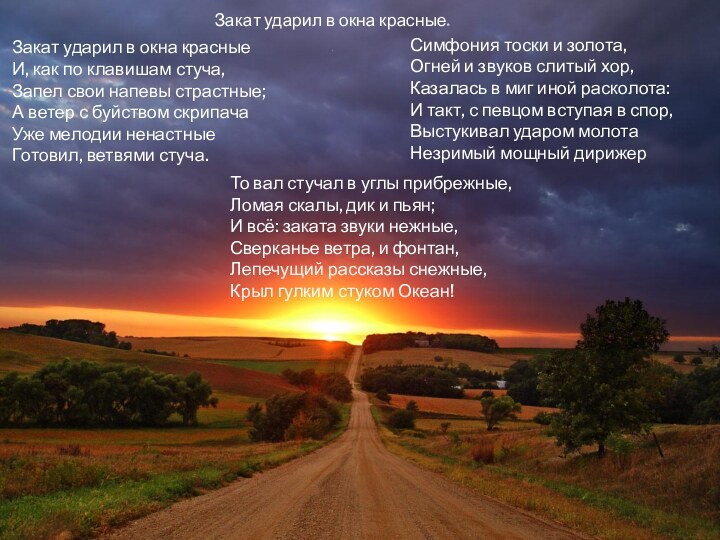 Закат ударил в окна красные.

Закат ударил в окна красные
И, как по клавишам стуча,
Запел свои напевы страстные;
А ветер с буйством скрипача
Уже мелодии ненастные
Готовил, ветвями стуча.

Симфония тоски и золота,
Огней и звуков слитый хор,
Казалась в миг иной расколота:
И такт, с певцом вступая в спор,
Выстукивал ударом молота
Незримый мощный дирижер

То вал стучал в углы прибрежные,
Ломая скалы, дик и пьян;
И всё: заката звуки нежные,
Сверканье ветра, и фонтан,
Лепечущий рассказы снежные,
Крыл гулким стуком Океан!